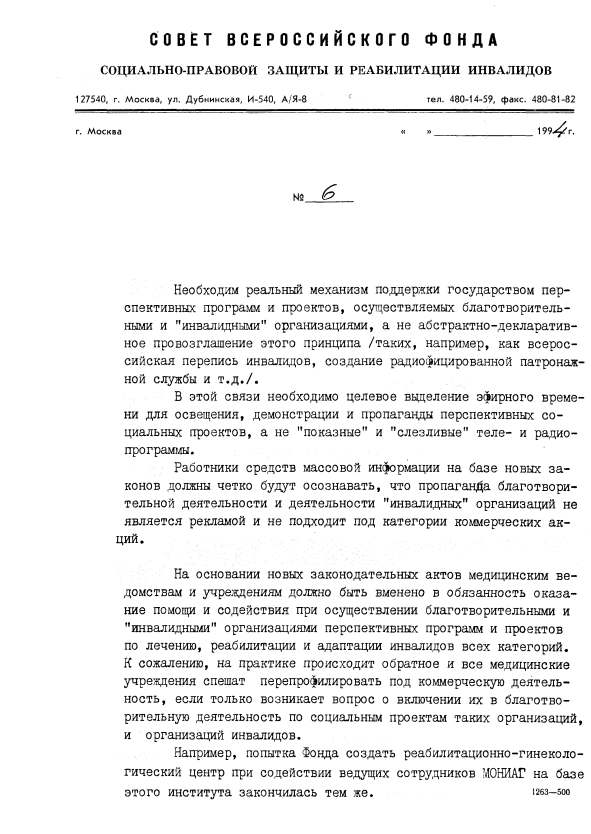 СОВЕТ ВСЕРОССИЙСКОГО ФОНДА

СОЦИАЛЬНО-ПРАВОВОЙ ЗАЩИТЫ И РЕАБИЛИТАЦИИ ИНВАЛИДОВ

127540, г. Москва, ул. Дубнинская, И-540, А/Я-8

тел. 480-14-59, факс. 480-81-82

г. Москва

« » 1994 г.

№ 6

Необходим реальный механизм поддержки государством перспективных программ и проектов, осуществляемых благотворительными и "инвалидными" организациями, а не абстрактно-декларативное провозглашение этого принципа /таких, например, как всероссийская перепись инвалидов, создание радиофицированной патронажной службы и т.д./.

В этой связи необходимо целевое выделение эфирного времени для освещения, демонстрации и пропаганды перспективных социальных проектов, а не "показные" и "слезливые" теле- и радиопрограммы.

Работники средств массовой информации на базе новых законов должны четко будут осознавать, что пропаганда благотворительной деятельности и деятельности "инвалидных" организаций не является рекламой и не подходит под категории коммерческих акций.

На основании новых законодательных актов медицинским ведомствам и учреждениям должно быть вменено в обязанность оказание помощи и содействия при осуществлении благотворительными и "инвалидными" организациями перспективных программ и проектов по лечению, реабилитации и адаптации инвалидов всех категорий. К сожалению, на практике происходит обратное и все медицинские учреждения спешат перепрофилировать под коммерческую деятельность, если только возникает вопрос о включении их в благотворительную деятельность по социальным проектам таких организаций, и организаций инвалидов.

Например, попытка Фонда создать реабилитационно-гинекологический центр при содействии ведущих сотрудников МОНИАГ на базе этого института закончилась тем же.

1263—500